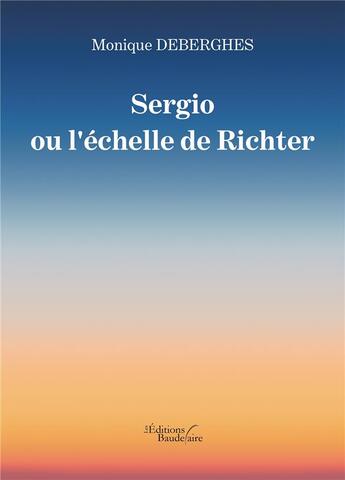 Monique DEBERGHES

Sergio
ou l'échelle de Richter

Les Éditions Baudelaire